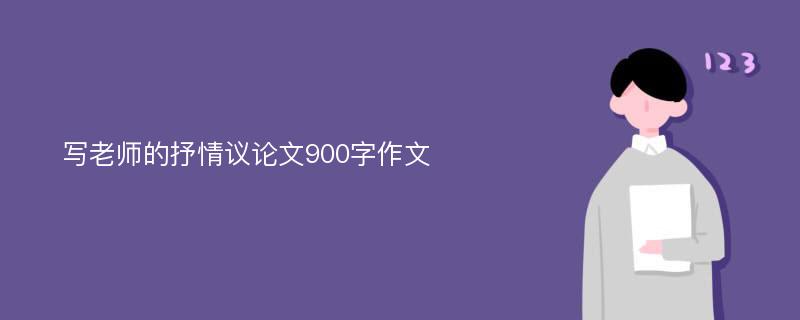 写老师的抒情议论文900字作文

123